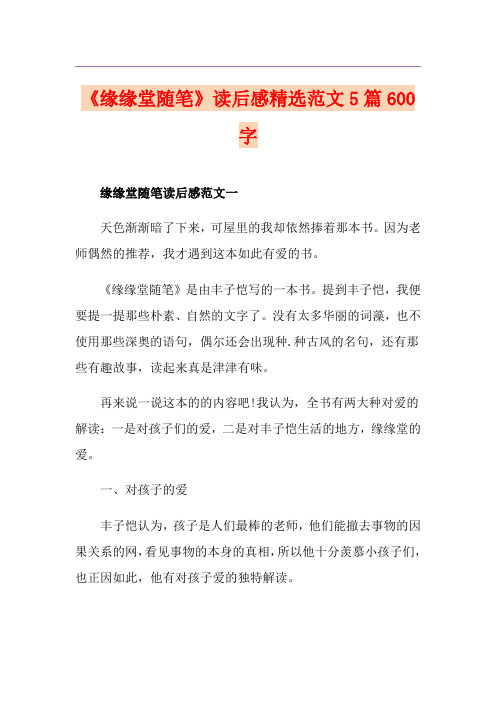 《缘缘堂随笔》读后感精选范文5篇600字

缘缘堂随笔读后感范文一

天色渐渐暗了下来，可屋里的我却依然捧着那本书。因为老师偶然的推荐，我才遇到这本如此有爱的书。

《缘缘堂随笔》是由丰子恺写的一本书。提到丰子恺，我便要提一提那些朴素、自然的文字了。没有太多华丽的词藻，也不使用那些深奥的语句，偶尔还会出现种.种古风的名句，还有那些有趣故事，读起来真是津津有味。

再来说一说这本的的内容吧!我认为，全书有两大种对爱的解读：一是对孩子们的爱，二是对丰子恺生活的地方，缘缘堂的爱。

一、对孩子的爱

丰子恺认为，孩子是人们最棒的老师，他们能撤去事物的因果关系的网，看见事物的本身的真相，所以他十分羡慕小孩子们，也正因如此，他有对孩子爱的独特解读。